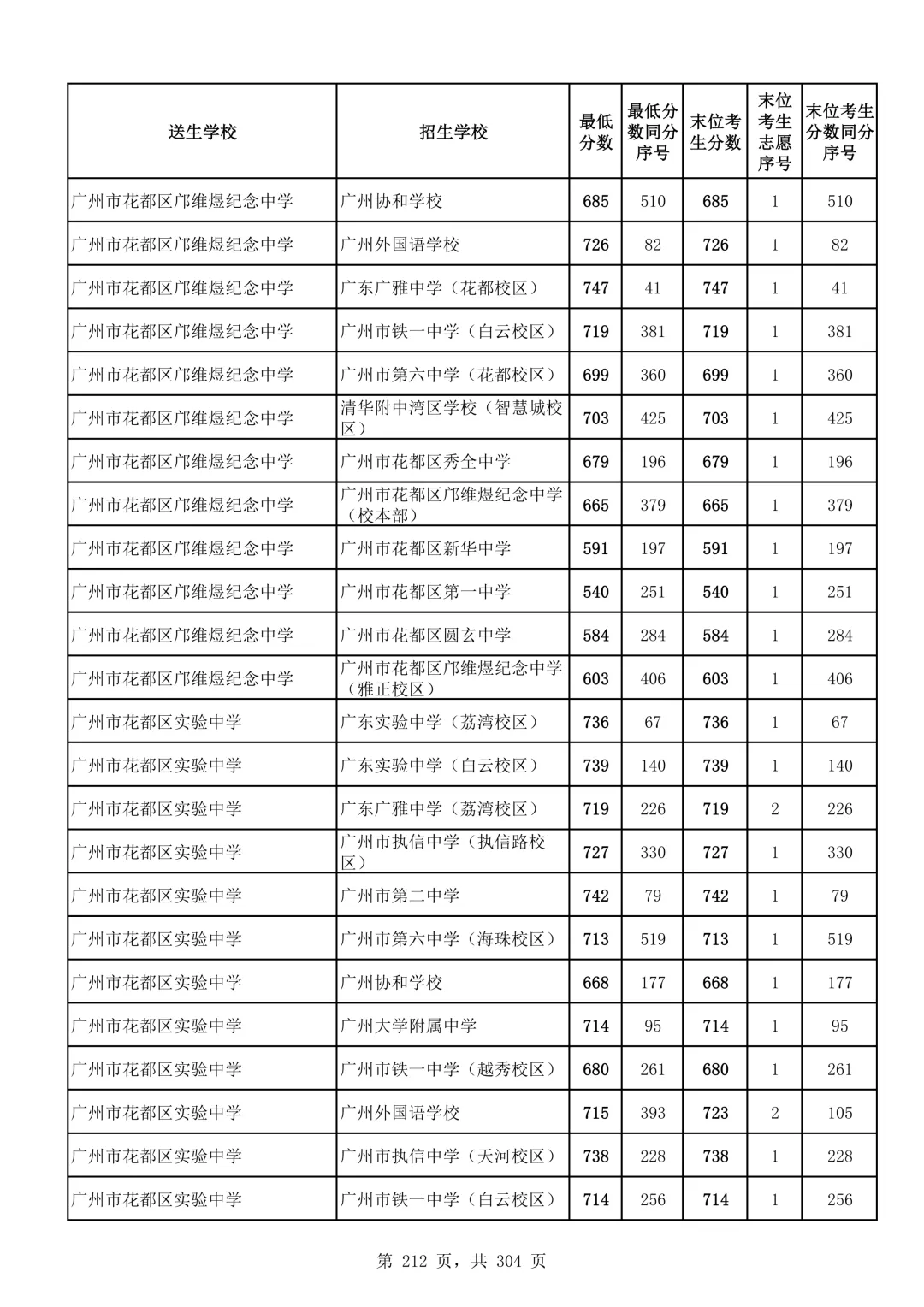 | 送生学校 | 招生学校 | 最低分数 | 最低分数同分序号 | 末位考生分数 | 末位考生志愿序号 | 末位考生分数同分序号 |
|---|---|---|---|---|---|---|
| 广州市花都区邝维煜纪念中学 | 广州协和学校 | 685 | 510 | 685 | 1 | 510 |
| 广州市花都区邝维煜纪念中学 | 广州外国语学校 | 726 | 82 | 726 | 1 | 82 |
| 广州市花都区邝维煜纪念中学 | 广东广雅中学（花都校区） | 747 | 41 | 747 | 1 | 41 |
| 广州市花都区邝维煜纪念中学 | 广州市铁一中学（白云校区） | 719 | 381 | 719 | 1 | 381 |
| 广州市花都区邝维煜纪念中学 | 广州市第六中学（花都校区） | 699 | 360 | 699 | 1 | 360 |
| 广州市花都区邝维煜纪念中学 | 清华附中湾区学校（智慧城校区） | 703 | 425 | 703 | 1 | 425 |
| 广州市花都区邝维煜纪念中学 | 广州市花都区秀全中学 | 679 | 196 | 679 | 1 | 196 |
| 广州市花都区邝维煜纪念中学 | 广州市花都区邝维煜纪念中学（校本部） | 665 | 379 | 665 | 1 | 379 |
| 广州市花都区邝维煜纪念中学 | 广州市花都区新华中学 | 591 | 197 | 591 | 1 | 197 |
| 广州市花都区邝维煜纪念中学 | 广州市花都区第一中学 | 540 | 251 | 540 | 1 | 251 |
| 广州市花都区邝维煜纪念中学 | 广州市花都区圆玄中学 | 584 | 284 | 584 | 1 | 284 |
| 广州市花都区邝维煜纪念中学 | 广州市花都区邝维煜纪念中学（雅正校区） | 603 | 406 | 603 | 1 | 406 |
| 广州市花都区实验中学 | 广东实验中学（荔湾校区） | 736 | 67 | 736 | 1 | 67 |
| 广州市花都区实验中学 | 广东实验中学（白云校区） | 739 | 140 | 739 | 1 | 140 |
| 广州市花都区实验中学 | 广东广雅中学（荔湾校区） | 719 | 226 | 719 | 2 | 226 |
| 广州市花都区实验中学 | 广州市执信中学（执信路校区） | 727 | 330 | 727 | 1 | 330 |
| 广州市花都区实验中学 | 广州市第二中学 | 742 | 79 | 742 | 1 | 79 |
| 广州市花都区实验中学 | 广州市第六中学（海珠校区） | 713 | 519 | 713 | 1 | 519 |
| 广州市花都区实验中学 | 广州协和学校 | 668 | 177 | 668 | 1 | 177 |
| 广州市花都区实验中学 | 广州大学附属中学 | 714 | 95 | 714 | 1 | 95 |
| 广州市花都区实验中学 | 广州市铁一中学（越秀校区） | 680 | 261 | 680 | 1 | 261 |
| 广州市花都区实验中学 | 广州外国语学校 | 715 | 393 | 723 | 2 | 105 |
| 广州市花都区实验中学 | 广州市执信中学（天河校区） | 738 | 228 | 738 | 1 | 228 |
| 广州市花都区实验中学 | 广州市铁一中学（白云校区） | 714 | 256 | 714 | 1 | 256 |

第 212 页，共 304 页